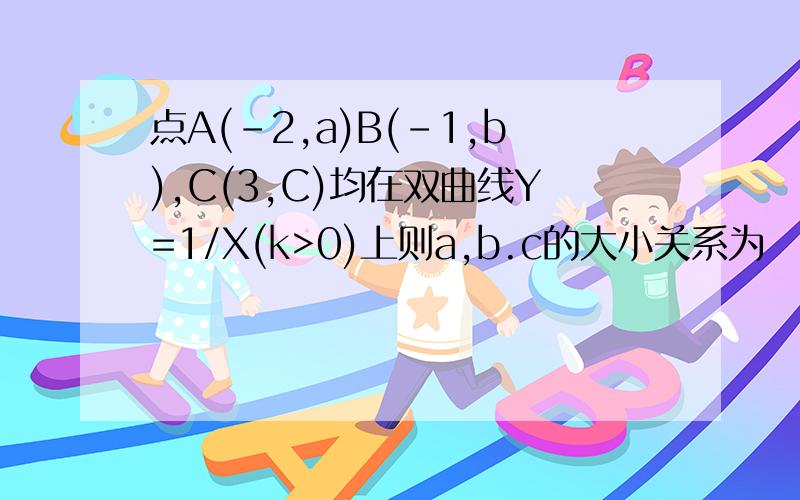 点A(-2,a)B(-1,b),C(3,C)均在双曲线Y=1/X(k>0)上则a,b.c的大小关系为